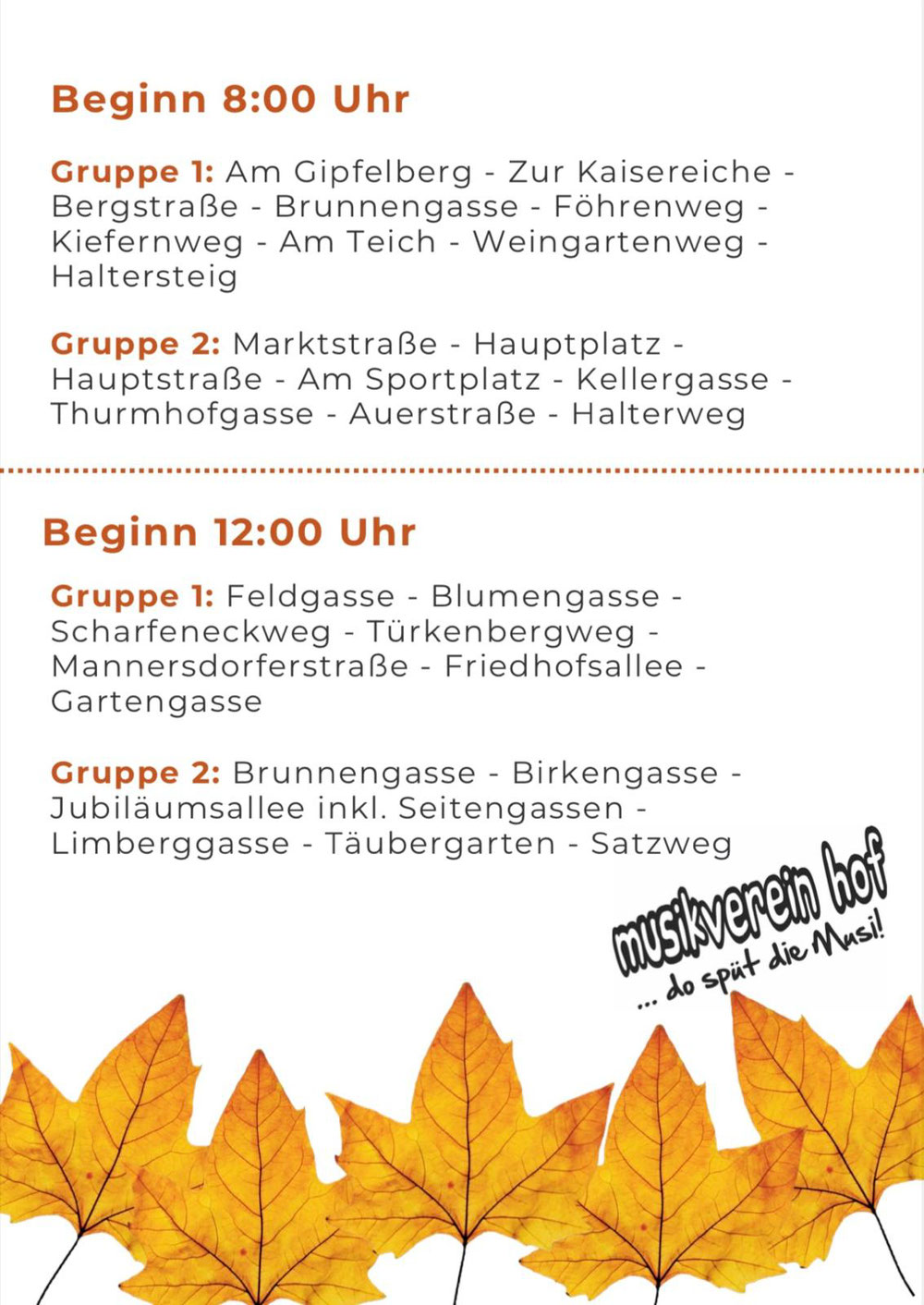 Beginn 8:00 Uhr

Gruppe 1: Am Gipfelberg - Zur Kaisereiche - Bergstraße - Brunnengasse - Föhrenweg - Kiefernweg - Am Teich - Weingartenweg - Haltersteig

Gruppe 2: Marktstraße - Hauptplatz - Hauptstraße - Am Sportplatz - Kellergasse - Thurmhofgasse - Auerstraße - Halterweg

Beginn 12:00 Uhr

Gruppe 1: Feldgasse - Blumengasse - Scharfeneckweg - Türkenbergweg - Mannersdorferstraße - Friedhofsallee - Gartengasse

Gruppe 2: Brunnengasse - Birkengasse - Jubiläumsallee inkl. Seitengassen - Limberggasse - Täubergarten - Satzweg

musikverein hof
... do spüt die Musi!